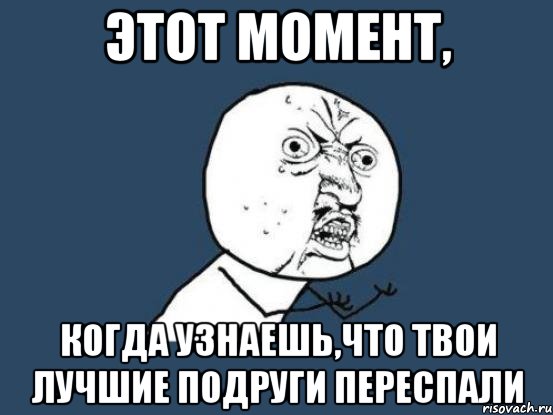 ЭТОТ МОМЕНТ,

КОГДА УЗНАЕШЬ,ЧТО ТВОИ ЛУЧШИЕ ПОДРУГИ ПЕРЕСПАЛИ

risovach.ru